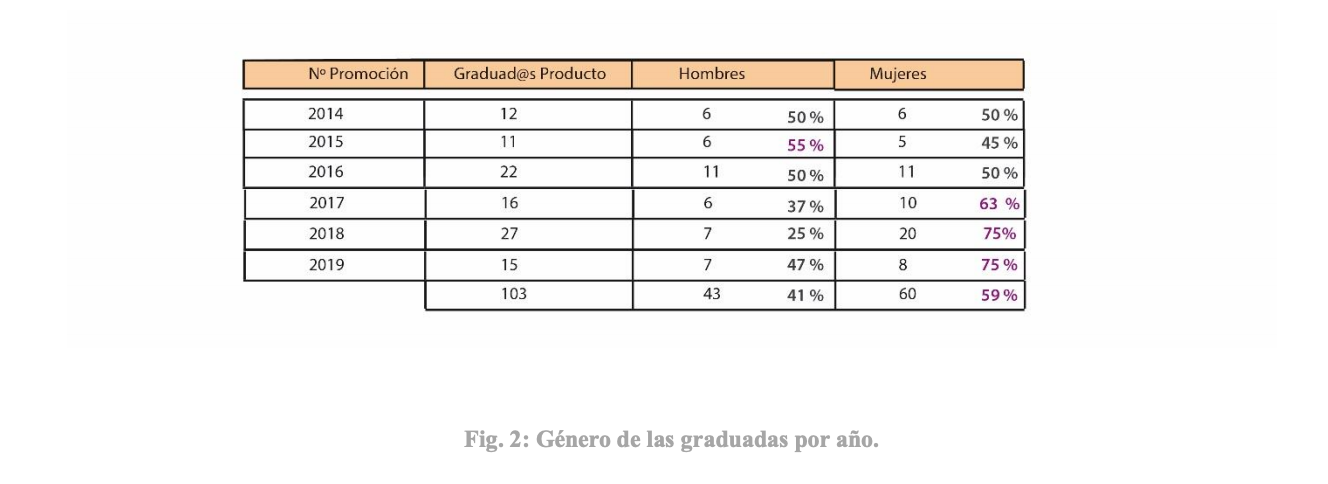 | Nº Promoción | Graduad@s Producto | Hombres | | Mujeres | |
|---|---|---|---|---|---|
| 2014 | 12 | 6 | 50 % | 6 | 50 % |
| 2015 | 11 | 6 | 55 % | 5 | 45 % |
| 2016 | 22 | 11 | 50 % | 11 | 50 % |
| 2017 | 16 | 6 | 37 % | 10 | 63 % |
| 2018 | 27 | 7 | 25 % | 20 | 75% |
| 2019 | 15 | 7 | 47 % | 8 | 75 % |
| | 103 | 43 | 41 % | 60 | 59 % |

Fig. 2: Género de las graduadas por año.